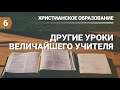 6

ХРИСТИАНСКОЕ ОБРАЗОВАНИЕ

ДРУГИЕ УРОКИ ВЕЛИЧАЙШЕГО УЧИТЕЛЯ